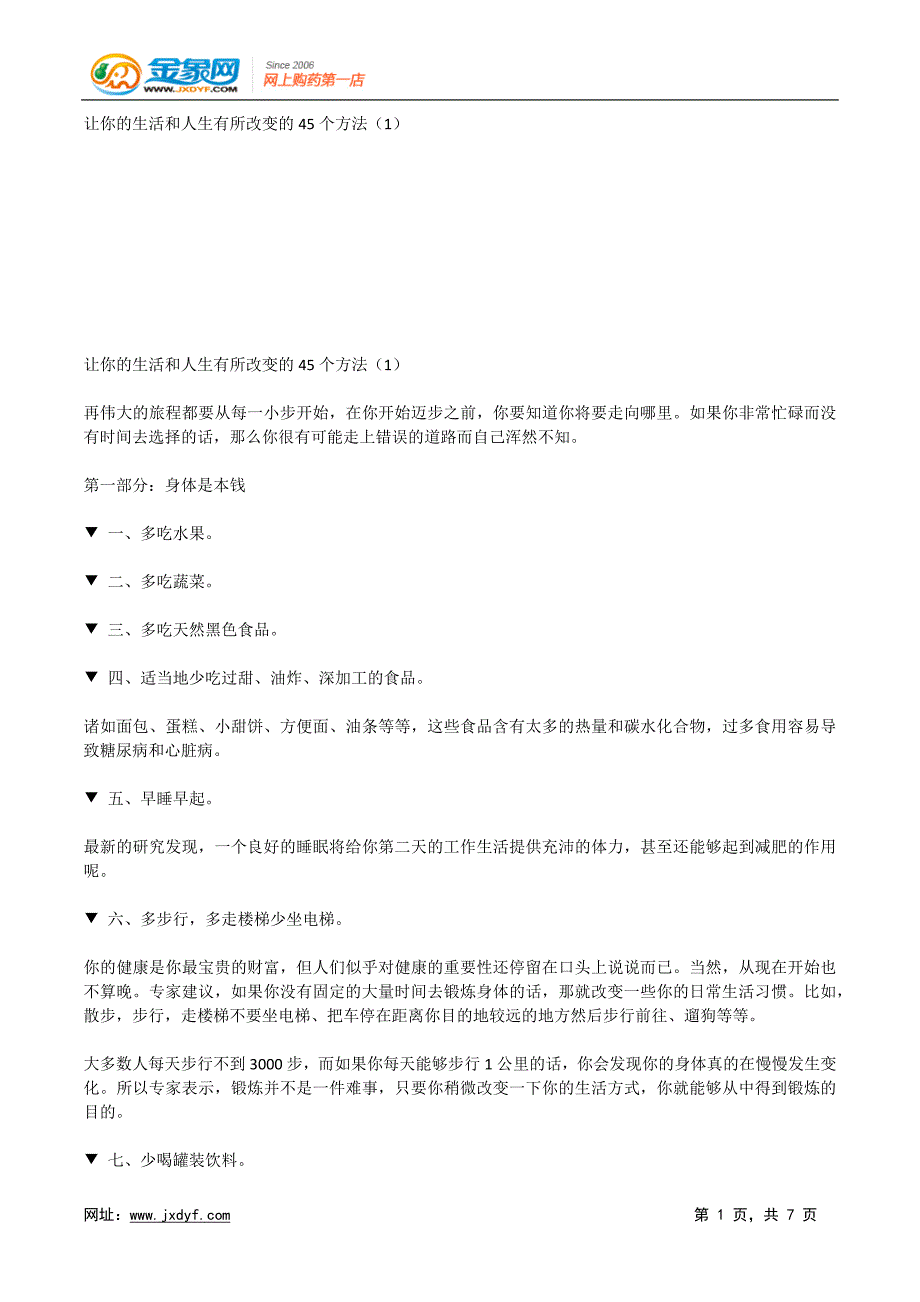 金象网 WWW.JXDYF.COM Since 2006 网上购药第一店

让你的生活和人生有所改变的 45 个方法（1）

让你的生活和人生有所改变的 45 个方法（1）

再伟大的旅程都要从每一小步开始，在你开始迈步之前，你要知道你将要走向哪里。如果你非常忙碌而没有时间去选择的话，那么你很有可能走上错误的道路而自己浑然不知。

第一部分：身体是本钱

▼ 一、多吃水果。

▼ 二、多吃蔬菜。

▼ 三、多吃天然黑色食品。

▼ 四、适当地少吃过甜、油炸、深加工的食品。

诸如面包、蛋糕、小甜饼、方便面、油条等等，这些食品含有太多的热量和碳水化合物，过多食用容易导致糖尿病和心脏病。

▼ 五、早睡早起。

最新的研究发现，一个良好的睡眠将给你第二天的工作生活提供充沛的体力，甚至还能够起到减肥的作用呢。

▼ 六、多步行，多走楼梯少坐电梯。

你的健康是你最宝贵的财富，但人们似乎对健康的重要性还停留在口头上说说而已。当然，从现在开始也不算晚。专家建议，如果你没有固定的大量时间去锻炼身体的话，那就改变一些你的日常生活习惯。比如，散步，步行，走楼梯不要坐电梯、把车停在距离你目的地较远的地方然后步行前往、遛狗等等。

大多数人每天步行不到 3000 步，而如果你每天能够步行 1 公里的话，你会发现你的身体真的在慢慢发生变化。所以专家表示，锻炼并不是一件难事，只要你稍微改变一下你的生活方式，你就能够从中得到锻炼的目的。

▼ 七、少喝罐装饮料。

网址：www.jxdyf.com

第 1 页，共 7 页